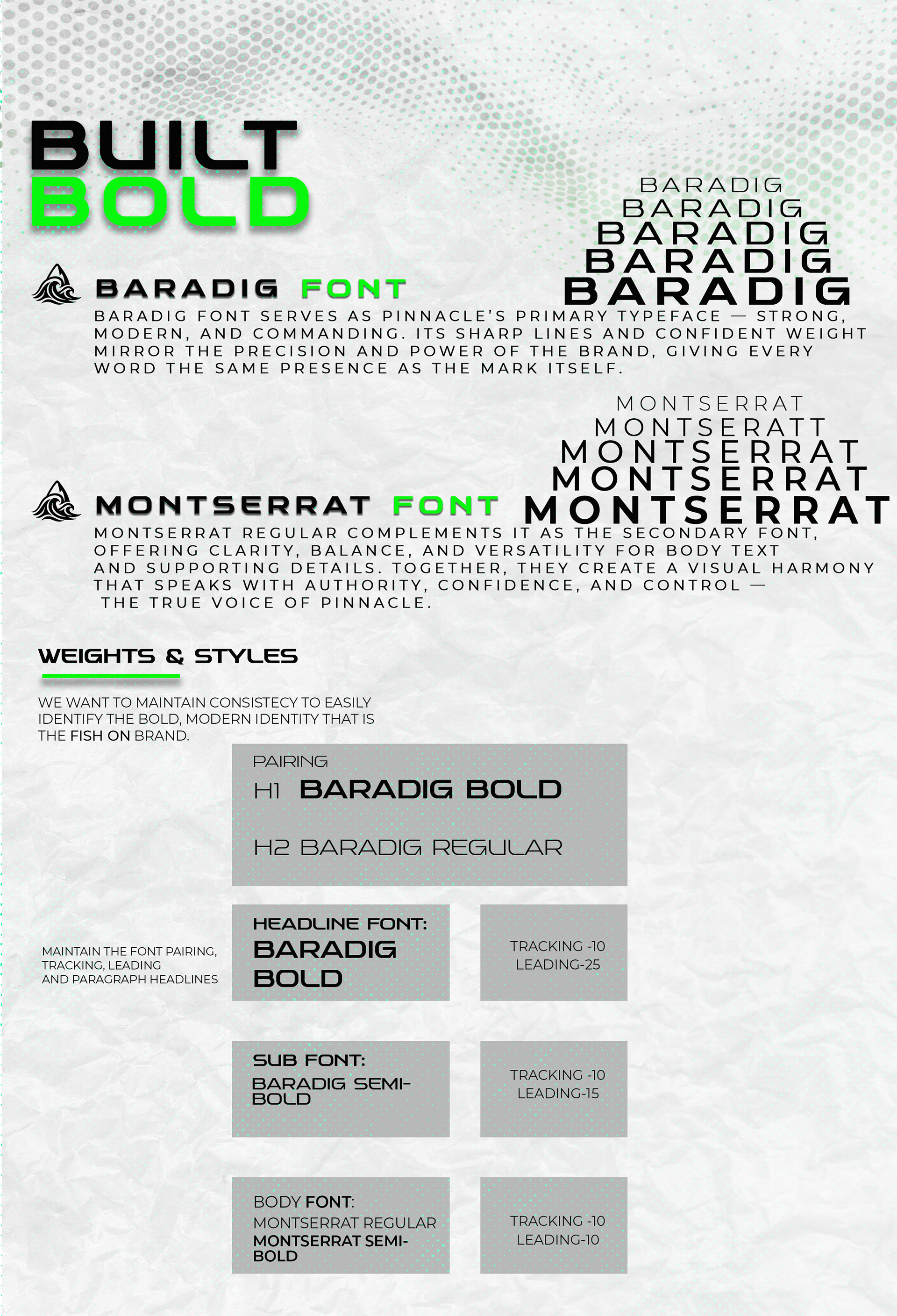 BUILT
BOLD

BARADIG
BARADIG
BARADIG
BARADIG
BARADIG

BARADIG FONT

BARADIG FONT SERVES AS PINNACLE'S PRIMARY TYPEFACE — STRONG, MODERN, AND COMMANDING. ITS SHARP LINES AND CONFIDENT WEIGHT MIRROR THE PRECISION AND POWER OF THE BRAND, GIVING EVERY WORD THE SAME PRESENCE AS THE MARK ITSELF.

MONTSERRAT
MONTSERATT
MONTSERRAT
MONTSERRAT
MONTSERRAT

MONTSERRAT FONT

MONTSERRAT REGULAR COMPLEMENTS IT AS THE SECONDARY FONT, OFFERING CLARITY, BALANCE, AND VERSATILITY FOR BODY TEXT AND SUPPORTING DETAILS. TOGETHER, THEY CREATE A VISUAL HARMONY THAT SPEAKS WITH AUTHORITY, CONFIDENCE, AND CONTROL — THE TRUE VOICE OF PINNACLE.

WEIGHTS & STYLES

WE WANT TO MAINTAIN CONSISTECY TO EASILY IDENTIFY THE BOLD, MODERN IDENTITY THAT IS THE FISH ON BRAND.

PAIRING
H1 BARADIG BOLD
H2 BARADIG REGULAR

MAINTAIN THE FONT PAIRING, TRACKING, LEADING AND PARAGRAPH HEADLINES

HEADLINE FONT:
BARADIG BOLD

TRACKING -10
LEADING-25

SUB FONT:
BARADIG SEMI-BOLD

TRACKING -10
LEADING-15

BODY FONT:
MONTSERRAT REGULAR
MONTSERRAT SEMI-BOLD

TRACKING -10
LEADING-10